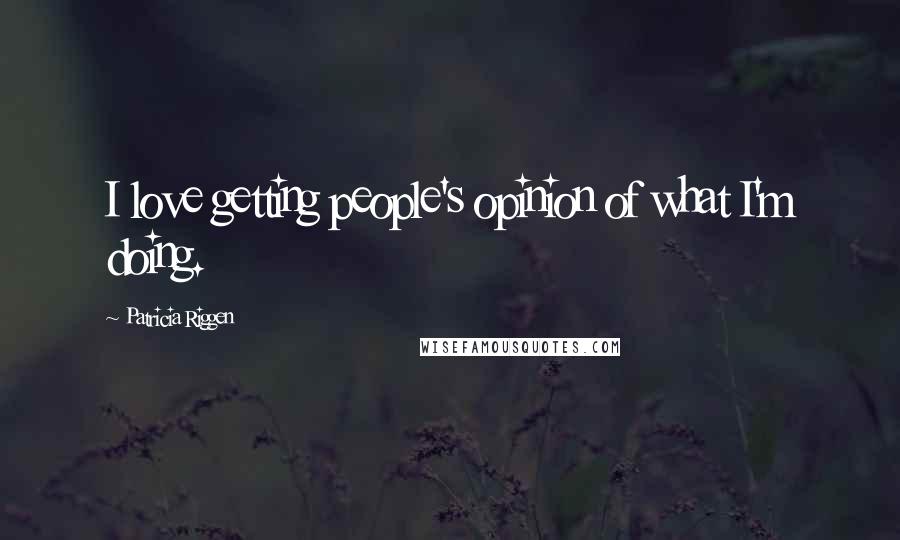 I love getting people's opinion of what I'm doing.

~ Patricia Riggen

WISEFAMOUSQUOTES.COM